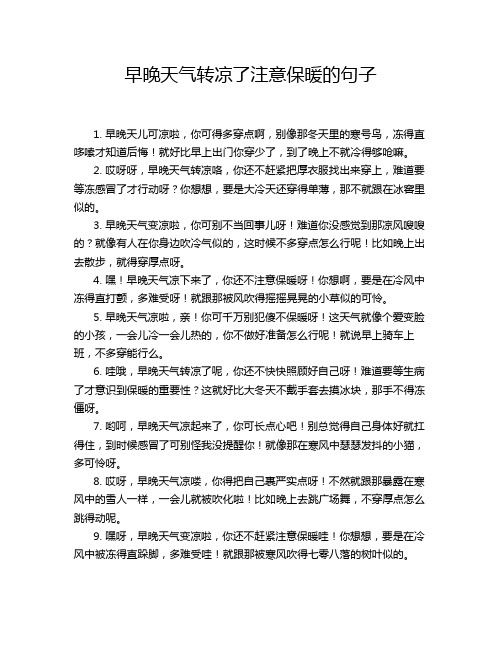 早晚天气转凉了注意保暖的句子

1. 早晚天儿可凉啦，你可得多穿点啊，别像那冬天里的寒号鸟，冻得直哆嗦才知道后悔！就好比早上出门你穿少了，到了晚上不就冷得够呛嘛。

2. 哎呀呀，早晚天气转凉咯，你还不赶紧把厚衣服找出来穿上，难道要等冻感冒了才行动呀？你想想，要是大冷天还穿得单薄，那不就跟在冰窖里似的。

3. 早晚天气变凉啦，你可别不当回事儿呀！难道你没感觉到那凉风嗖嗖的？就像有人在你身边吹冷气似的，这时候不多穿点怎么行呢！比如晚上出去散步，就得穿厚点呀。

4. 嘿！早晚天气凉下来了，你还不注意保暖呀！你想啊，要是在冷风中冻得直打颤，多难受呀！就跟那被风吹得摇摇晃晃的小草似的可怜。

5. 早晚天气凉啦，亲！你可千万别犯傻不保暖呀！这天气就像个爱变脸的小孩，一会儿冷一会儿热的，你不做好准备怎么行呢！就说早上骑车上班，不多穿能行么。

6. 哇哦，早晚天气转凉了呢，你还不快快照顾好自己呀！难道要等生病了才意识到保暖的重要性？这就好比大冬天不戴手套去摸冰块，那手不得冻僵呀。

7. 哟呵，早晚天气凉起来了，你可长点心吧！别总觉得自己身体好就扛得住，到时候感冒了可别怪我没提醒你！就像那在寒风中瑟瑟发抖的小猫，多可怜呀。

8. 哎呀，早晚天气凉喽，你得把自己裹严实点呀！不然就跟那暴露在寒风中的雪人一样，一会儿就被吹化啦！比如晚上去跳广场舞，不穿厚点怎么跳得动呢。

9. 嘿呀，早晚天气变凉啦，你还不赶紧注意保暖哇！你想想，要是在冷风中被冻得直跺脚，多难受哇！就跟那被寒风吹得七零八落的树叶似的。